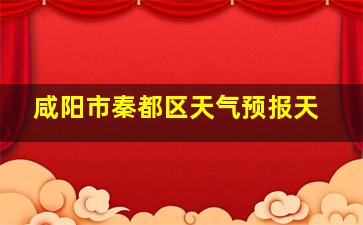 咸阳市秦都区天气预报天